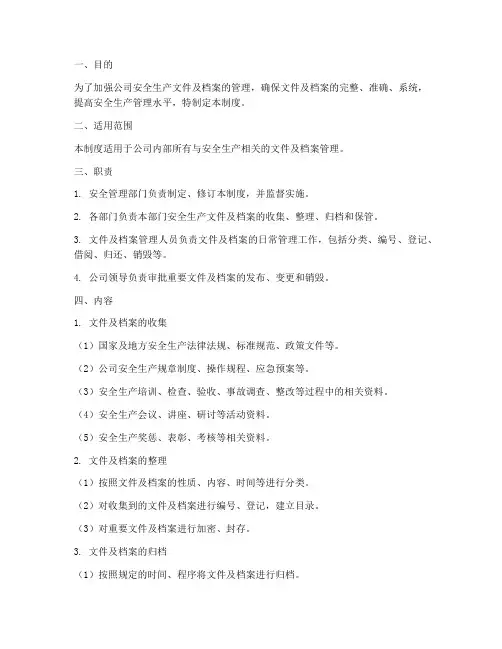 一、目的

为了加强公司安全生产文件及档案的管理，确保文件及档案的完整、准确、系统，提高安全生产管理水平，特制定本制度。

二、适用范围

本制度适用于公司内部所有与安全生产相关的文件及档案管理。

三、职责

1. 安全管理部门负责制定、修订本制度，并监督实施。

2. 各部门负责本部门安全生产文件及档案的收集、整理、归档和保管。

3. 文件及档案管理人员负责文件及档案的日常管理工作，包括分类、编号、登记、借阅、归还、销毁等。

4. 公司领导负责审批重要文件及档案的发布、变更和销毁。

四、内容

1. 文件及档案的收集

（1）国家及地方安全生产法律法规、标准规范、政策文件等。

（2）公司安全生产规章制度、操作规程、应急预案等。

（3）安全生产培训、检查、验收、事故调查、整改等过程中的相关资料。

（4）安全生产会议、讲座、研讨等活动资料。

（5）安全生产奖惩、表彰、考核等相关资料。

2. 文件及档案的整理

（1）按照文件及档案的性质、内容、时间等进行分类。

（2）对收集到的文件及档案进行编号、登记，建立目录。

（3）对重要文件及档案进行加密、封存。

3. 文件及档案的归档

（1）按照规定的时间、程序将文件及档案进行归档。